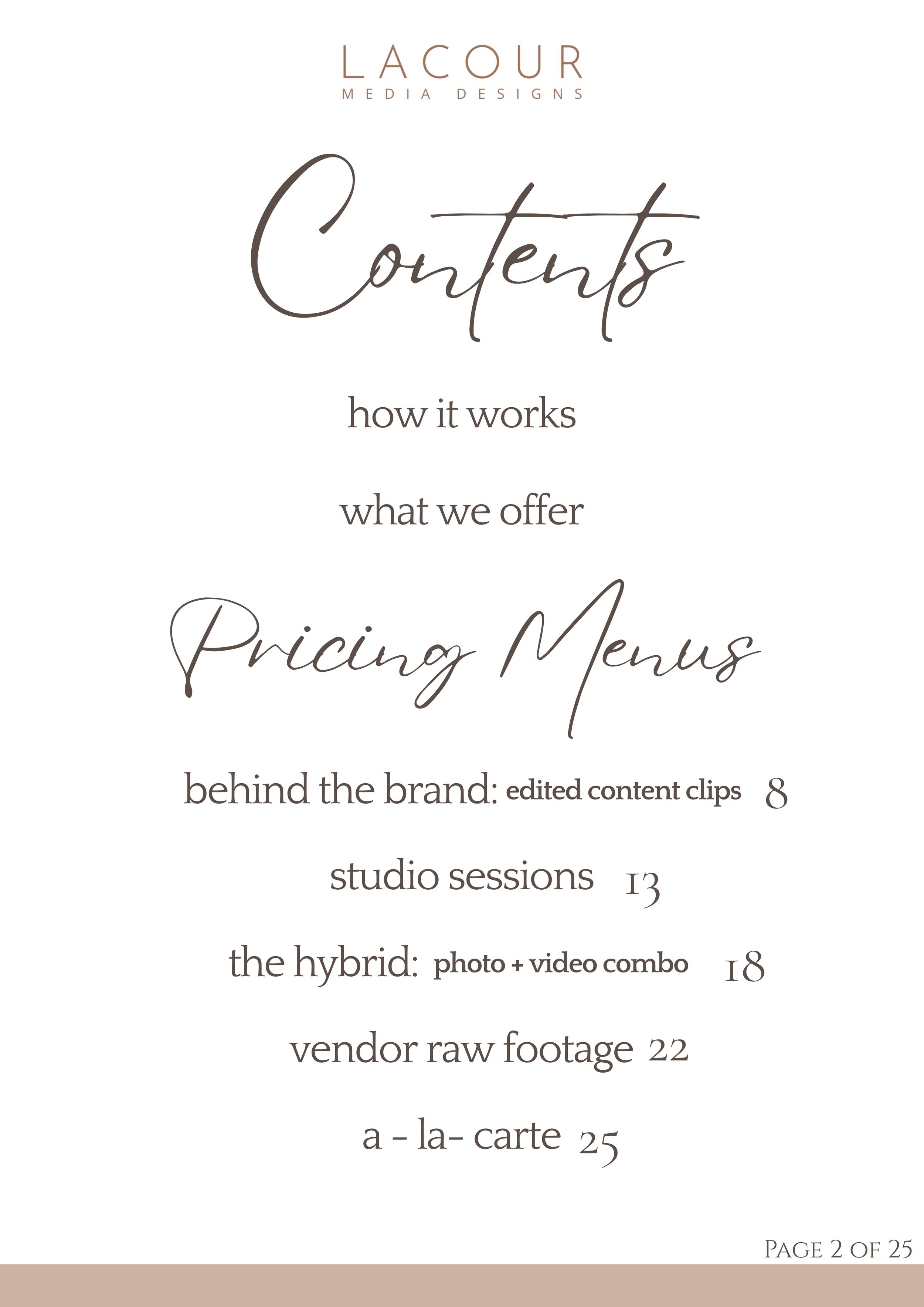 LACOUR
MEDIA DESIGNS

Contents

how it works

what we offer

Pricing Menus

behind the brand: edited content clips 8

studio sessions 13

the hybrid: photo + video combo 18

vendor raw footage 22

a - la- carte 25

Page 2 of 25